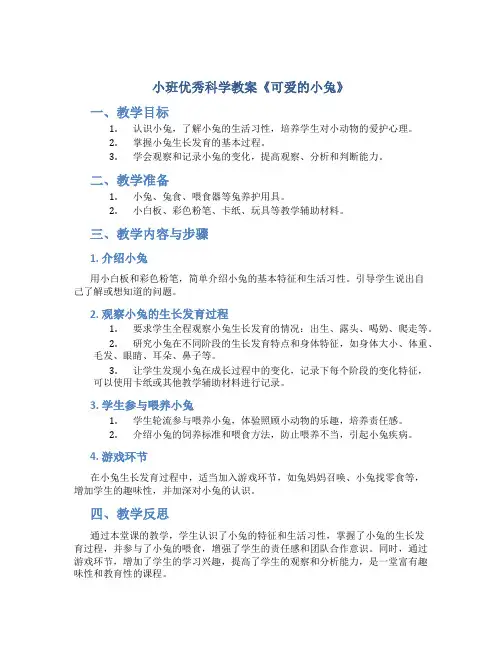 小班优秀科学教案《可爱的小兔》

一、教学目标

1. 认识小兔，了解小兔的生活习性，培养学生对小动物的爱护心理。
2. 掌握小兔生长发育的基本过程。
3. 学会观察和记录小兔的变化，提高观察、分析和判断能力。

二、教学准备

1. 小兔、兔食、喂食器等兔养护用具。
2. 小白板、彩色粉笔、卡纸、玩具等教学辅助材料。

三、教学内容与步骤

1. 介绍小兔

用小白板和彩色粉笔，简单介绍小兔的基本特征和生活习性。引导学生说出自己了解或想知道的问题。

2. 观察小兔的生长发育过程

1. 要求学生全程观察小兔生长发育的情况：出生、露头、喝奶、爬走等。
2. 研究小兔在不同阶段的生长发育特点和身体特征，如身体大小、体重、毛发、眼睛、耳朵、鼻子等。
3. 让学生发现小兔在成长过程中的变化，记录下每个阶段的变化特征，可以使用卡纸或其他教学辅助材料进行记录。

3. 学生参与喂养小兔

1. 学生轮流参与喂养小兔，体验照顾小动物的乐趣，培养责任感。
2. 介绍小兔的饲养标准和喂食方法，防止喂养不当，引起小兔疾病。

4. 游戏环节

在小兔生长发育过程中，适当加入游戏环节，如兔妈妈召唤、小兔找零食等，增加学生的趣味性，并加深对小兔的认识。

四、教学反思

通过本堂课的教学，学生认识了小兔的特征和生活习性，掌握了小兔的生长发育过程，并参与了小兔的喂食，增强了学生的责任感和团队合作意识。同时，通过游戏环节，增加了学生的学习兴趣，提高了学生的观察和分析能力，是一堂富有趣味性和教育性的课程。